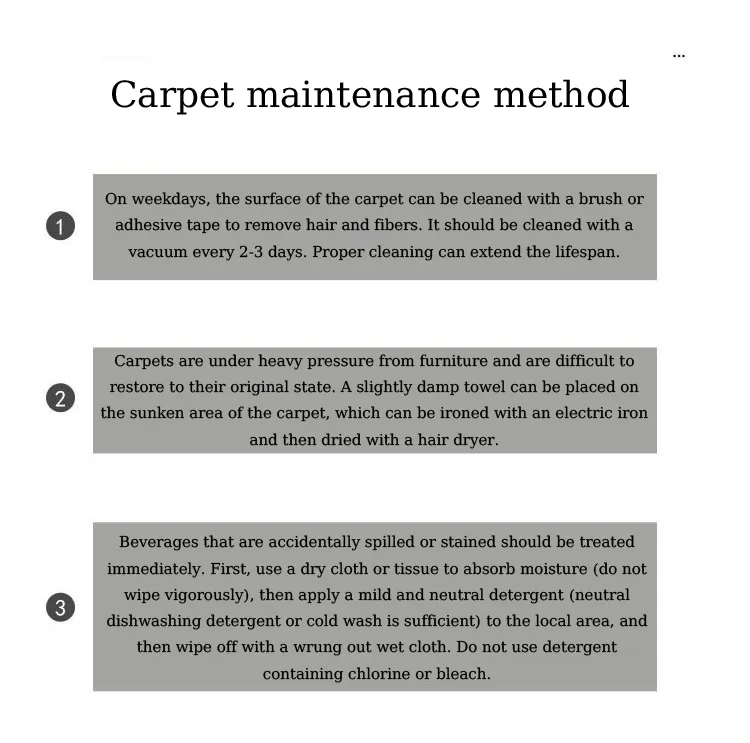 ...

Carpet maintenance method

1

On weekdays, the surface of the carpet can be cleaned with a brush or adhesive tape to remove hair and fibers. It should be cleaned with a vacuum every 2-3 days. Proper cleaning can extend the lifespan.

2

Carpets are under heavy pressure from furniture and are difficult to restore to their original state. A slightly damp towel can be placed on the sunken area of the carpet, which can be ironed with an electric iron and then dried with a hair dryer.

3

Beverages that are accidentally spilled or stained should be treated immediately. First, use a dry cloth or tissue to absorb moisture (do not wipe vigorously), then apply a mild and neutral detergent (neutral dishwashing detergent or cold wash is sufficient) to the local area, and then wipe off with a wrung out wet cloth. Do not use detergent containing chlorine or bleach.